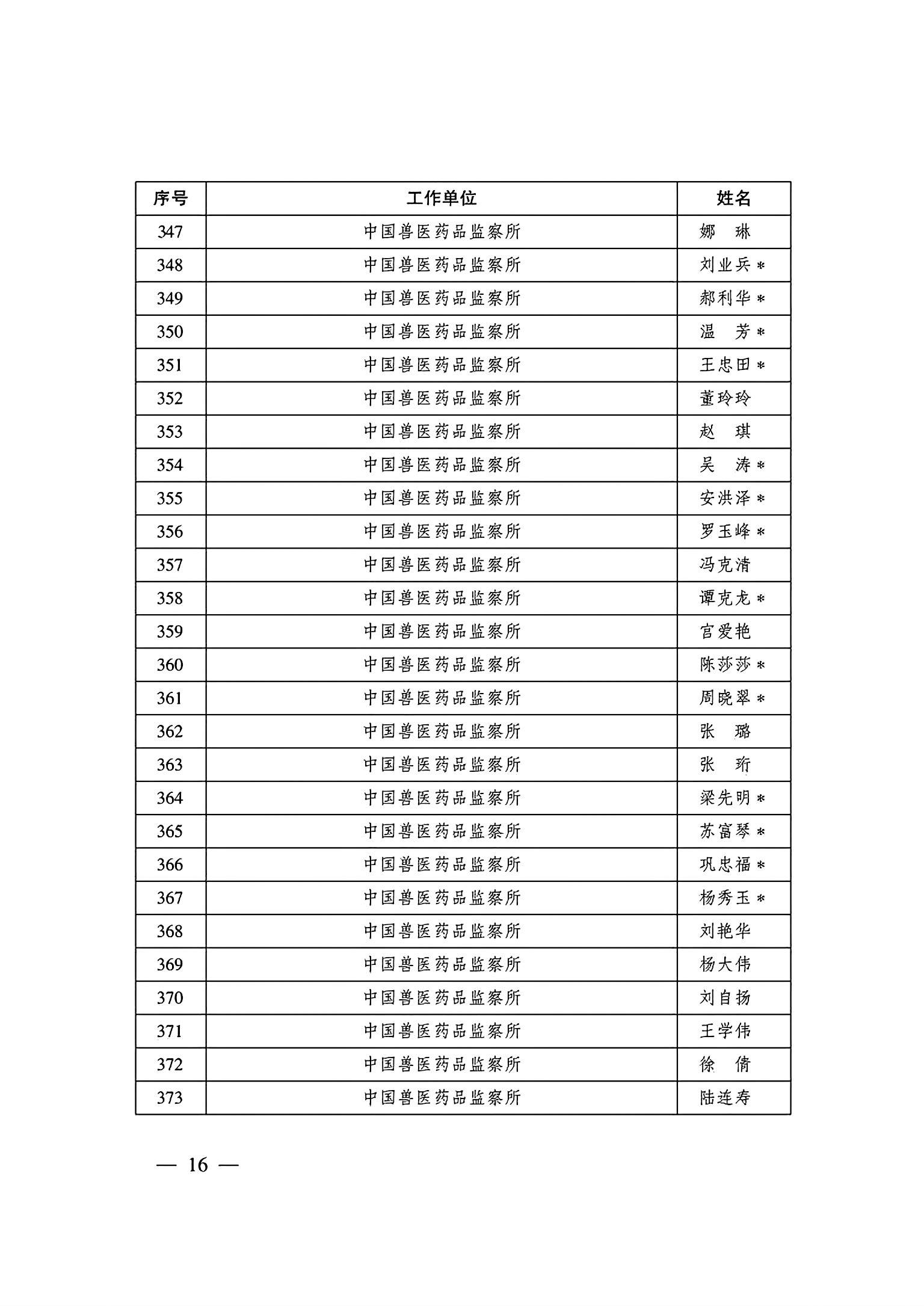 | 序号 | 工作单位 | 姓名 |
|---|---|---|
| 347 | 中国兽医药品监察所 | 娜　琳 |
| 348 | 中国兽医药品监察所 | 刘业兵＊ |
| 349 | 中国兽医药品监察所 | 郝利华＊ |
| 350 | 中国兽医药品监察所 | 温　芳＊ |
| 351 | 中国兽医药品监察所 | 王忠田＊ |
| 352 | 中国兽医药品监察所 | 董玲玲 |
| 353 | 中国兽医药品监察所 | 赵　琪 |
| 354 | 中国兽医药品监察所 | 吴　涛＊ |
| 355 | 中国兽医药品监察所 | 安洪泽＊ |
| 356 | 中国兽医药品监察所 | 罗玉峰＊ |
| 357 | 中国兽医药品监察所 | 冯克清 |
| 358 | 中国兽医药品监察所 | 谭克龙＊ |
| 359 | 中国兽医药品监察所 | 宫爱艳 |
| 360 | 中国兽医药品监察所 | 陈莎莎＊ |
| 361 | 中国兽医药品监察所 | 周晓翠＊ |
| 362 | 中国兽医药品监察所 | 张　璐 |
| 363 | 中国兽医药品监察所 | 张　珩 |
| 364 | 中国兽医药品监察所 | 梁先明＊ |
| 365 | 中国兽医药品监察所 | 苏富琴＊ |
| 366 | 中国兽医药品监察所 | 巩忠福＊ |
| 367 | 中国兽医药品监察所 | 杨秀玉＊ |
| 368 | 中国兽医药品监察所 | 刘艳华 |
| 369 | 中国兽医药品监察所 | 杨大伟 |
| 370 | 中国兽医药品监察所 | 刘自扬 |
| 371 | 中国兽医药品监察所 | 王学伟 |
| 372 | 中国兽医药品监察所 | 徐　倩 |
| 373 | 中国兽医药品监察所 | 陆连寿 |

— 16 —